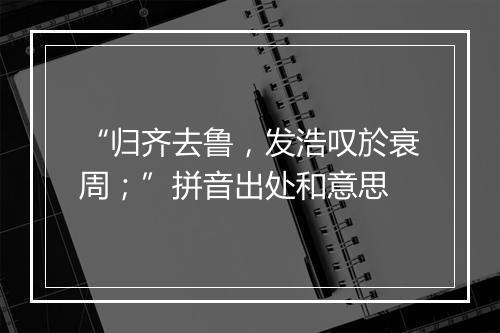 “归齐去鲁，发浩叹於衰周；”拼音出处和意思